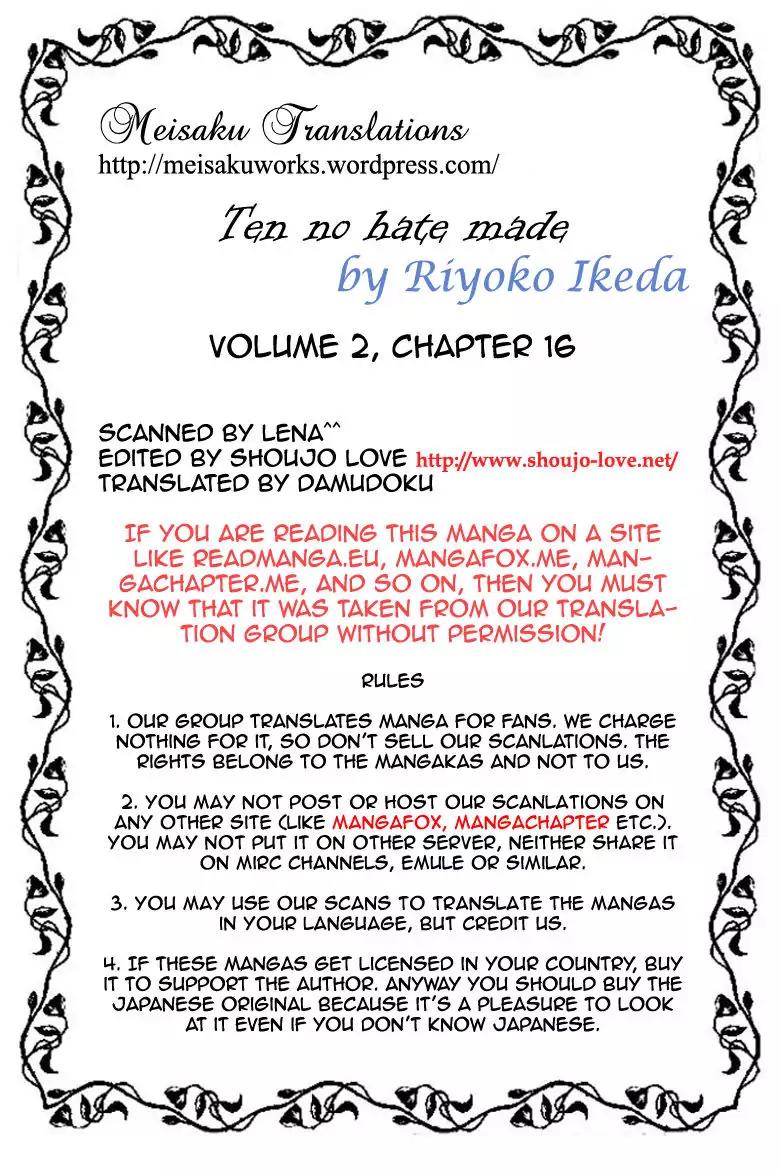 Meisaku Translations
http://meisakuworks.wordpress.com/

Ten no hate made
by Riyoko Ikeda

VOLUME 2, CHAPTER 16

SCANNED BY LENA^^
EDITED BY SHOUJO LOVE http://www.shoujo-love.net/
TRANSLATED BY DAMUDOKU

IF YOU ARE READING THIS MANGA ON A SITE LIKE READMANGA.EU, MANGAFOX.ME, MANGACHAPTER.ME, AND SO ON, THEN YOU MUST KNOW THAT IT WAS TAKEN FROM OUR TRANSLATION GROUP WITHOUT PERMISSION!

RULES

1. OUR GROUP TRANSLATES MANGA FOR FANS. WE CHARGE NOTHING FOR IT, SO DON'T SELL OUR SCANLATIONS. THE RIGHTS BELONG TO THE MANGAKAS AND NOT TO US.

2. YOU MAY NOT POST OR HOST OUR SCANLATIONS ON ANY OTHER SITE (LIKE MANGAFOX, MANGACHAPTER ETC.). YOU MAY NOT PUT IT ON OTHER SERVER, NEITHER SHARE IT ON MIRC CHANNELS, EMULE OR SIMILAR.

3. YOU MAY USE OUR SCANS TO TRANSLATE THE MANGAS IN YOUR LANGUAGE, BUT CREDIT US.

4. IF THESE MANGAS GET LICENSED IN YOUR COUNTRY, BUY IT TO SUPPORT THE AUTHOR. ANYWAY YOU SHOULD BUY THE JAPANESE ORIGINAL BECAUSE IT'S A PLEASURE TO LOOK AT IT EVEN IF YOU DON'T KNOW JAPANESE.